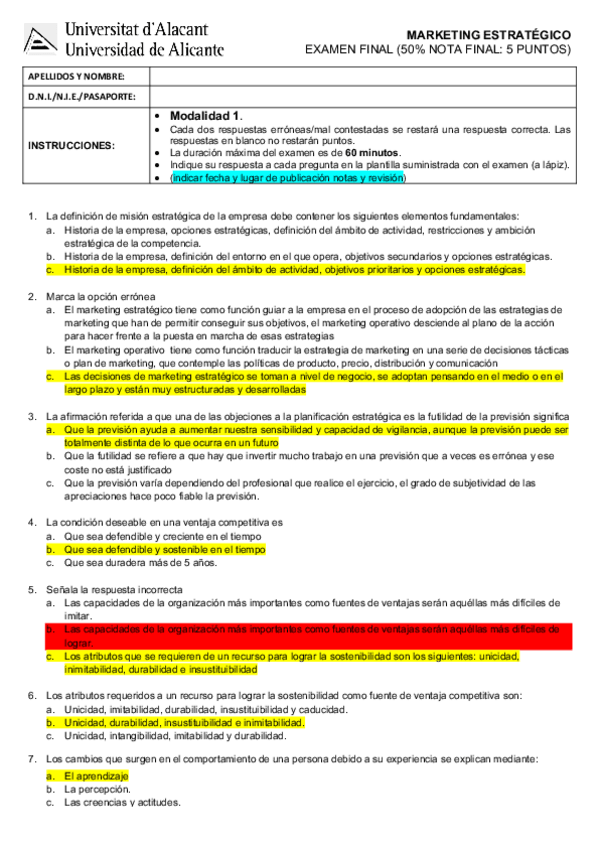 Universitat d'Alacant
Universidad de Alicante

MARKETING ESTRATÉGICO
EXAMEN FINAL (50% NOTA FINAL: 5 PUNTOS)

| APELLIDOS Y NOMBRE: | |
|---|---|
| D.N.I./N.I.E./PASAPORTE: | |
| INSTRUCCIONES: | • Modalidad 1. • Cada dos respuestas erróneas/mal contestadas se restará una respuesta correcta. Las respuestas en blanco no restarán puntos. • La duración máxima del examen es de 60 minutos. • Indique su respuesta a cada pregunta en la plantilla suministrada con el examen (a lápiz). • (indicar fecha y lugar de publicación notas y revisión) |

1. La definición de misión estratégica de la empresa debe contener los siguientes elementos fundamentales:
a. Historia de la empresa, opciones estratégicas, definición del ámbito de actividad, restricciones y ambición estratégica de la competencia.
b. Historia de la empresa, definición del entorno en el que opera, objetivos secundarios y opciones estratégicas.
c. Historia de la empresa, definición del ámbito de actividad, objetivos prioritarios y opciones estratégicas.

2. Marca la opción errónea
a. El marketing estratégico tiene como función guiar a la empresa en el proceso de adopción de las estrategias de marketing que han de permitir conseguir sus objetivos, el marketing operativo desciende al plano de la acción para hacer frente a la puesta en marcha de esas estrategias
b. El marketing operativo tiene como función traducir la estrategia de marketing en una serie de decisiones tácticas o plan de marketing, que contemple las políticas de producto, precio, distribución y comunicación
c. Las decisiones de marketing estratégico se toman a nivel de negocio, se adoptan pensando en el medio o en el largo plazo y están muy estructuradas y desarrolladas

3. La afirmación referida a que una de las objeciones a la planificación estratégica es la futilidad de la previsión significa
a. Que la previsión ayuda a aumentar nuestra sensibilidad y capacidad de vigilancia, aunque la previsión puede ser totalmente distinta de lo que ocurra en un futuro
b. Que la futilidad se refiere a que hay que invertir mucho trabajo en una previsión que a veces es errónea y ese coste no está justificado
c. Que la previsión varía dependiendo del profesional que realice el ejercicio, el grado de subjetividad de las apreciaciones hace poco fiable la previsión.

4. La condición deseable en una ventaja competitiva es
a. Que sea defendible y creciente en el tiempo
b. Que sea defendible y sostenible en el tiempo
c. Que sea duradera más de 5 años.

5. Señala la respuesta incorrecta
a. Las capacidades de la organización más importantes como fuentes de ventajas serán aquéllas más difíciles de imitar.
b. Las capacidades de la organización más importantes como fuentes de ventajas serán aquéllas más difíciles de lograr.
c. Los atributos que se requieren de un recurso para lograr la sostenibilidad son los siguientes: unicidad, inimitabilidad, durabilidad e insustituibilidad

6. Los atributos requeridos a un recurso para lograr la sostenibilidad como fuente de ventaja competitiva son:
a. Unicidad, imitabilidad, durabilidad, insustituibilidad y caducidad.
b. Unicidad, durabilidad, insustituibilidad e inimitabilidad.
c. Unicidad, intangibilidad, imitabilidad y durabilidad.

7. Los cambios que surgen en el comportamiento de una persona debido a su experiencia se explican mediante:
a. El aprendizaje
b. La percepción.
c. Las creencias y actitudes.